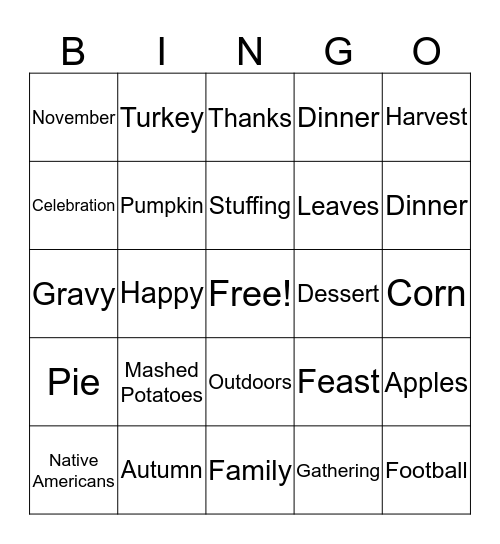 | B | I | N | G | O |
|---|---|---|---|---|
| November | Turkey | Thanks | Dinner | Harvest |
| Celebration | Pumpkin | Stuffing | Leaves | Dinner |
| Gravy | Happy | Free! | Dessert | Corn |
| Pie | Mashed Potatoes | Outdoors | Feast | Apples |
| Native Americans | Autumn | Family | Gathering | Football |